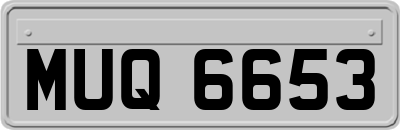 MUQ 6653